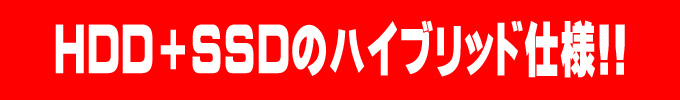 HDD+SSDのハイブリッド仕様!!